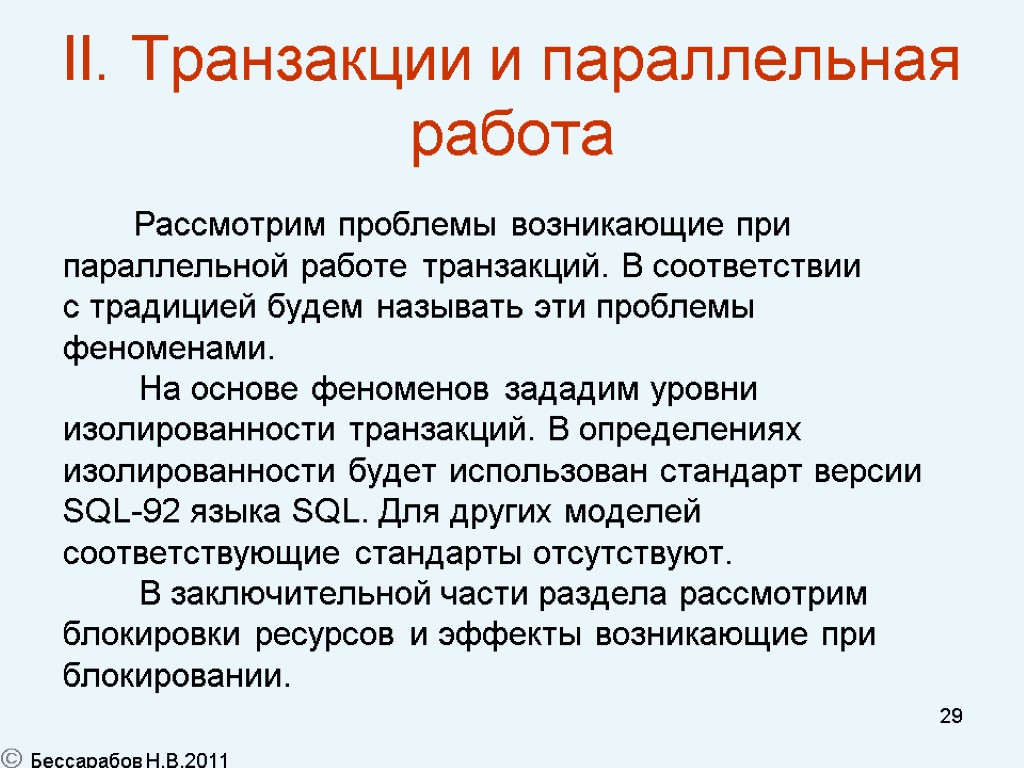 II. Транзакции и параллельная работа

Рассмотрим проблемы возникающие при параллельной работе транзакций. В соответствии с традицией будем называть эти проблемы феноменами.

На основе феноменов зададим уровни изолированности транзакций. В определениях изолированности будет использован стандарт версии SQL-92 языка SQL. Для других моделей соответствующие стандарты отсутствуют.

В заключительной части раздела рассмотрим блокировки ресурсов и эффекты возникающие при блокировании.

29

© Бессарабов Н.В.2011